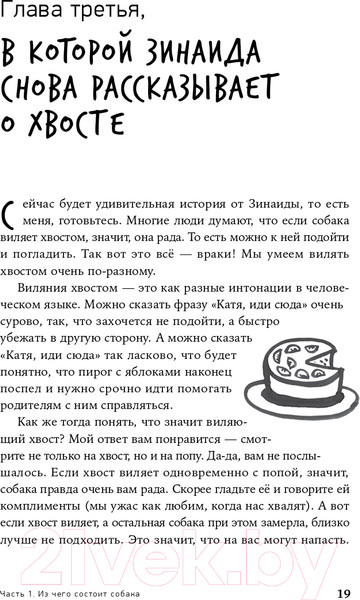 Глава третья,

В КОТОРОЙ ЗИНАИДА СНОВА РАССКАЗЫВАЕТ О ХВОСТЕ

Сейчас будет удивительная история от Зинаиды, то есть меня, готовьтесь. Многие люди думают, что если собака виляет хвостом, значит, она рада. То есть можно к ней подойти и погладить. Так вот это всё — враки! Мы умеем вилять хвостом очень по-разному.

Виляния хвостом — это как разные интонации в человеческом языке. Можно сказать фразу «Катя, иди сюда» очень сурово, так, что захочется не подойти, а быстро убежать в другую сторону. А можно сказать «Катя, иди сюда» так ласково, что будет понятно, что пирог с яблоками наконец поспел и нужно срочно идти помогать родителям с ним справляться.

Как же тогда понять, что значит виляющий хвост? Мой ответ вам понравится — смотрите не только на хвост, но и на попу. Да-да, вам не послышалось. Если хвост виляет одновременно с попой, значит, собака правда очень вам рада. Скорее гладьте её и говорите ей комплименты (мы ужас как любим, когда нас хвалят). А вот если хвост виляет, а остальная собака при этом замерла, близко лучше не подходить. Это значит, что на вас могут напасть.

21vek.by

Часть 1. Из чего состоит собака

19